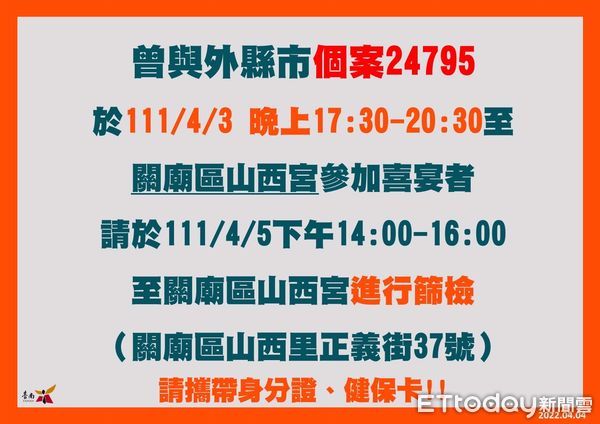 曾與外縣市個案24795

於111/4/3 晚上17:30-20:30至

關廟區山西宮參加喜宴者

請於111/4/5下午14:00-16:00

至關廟區山西宮進行篩檢

（關廟區山西里正義街37號）

請攜帶身分證、健保卡!!

臺南

ETtoday新聞雲
2022.04.04